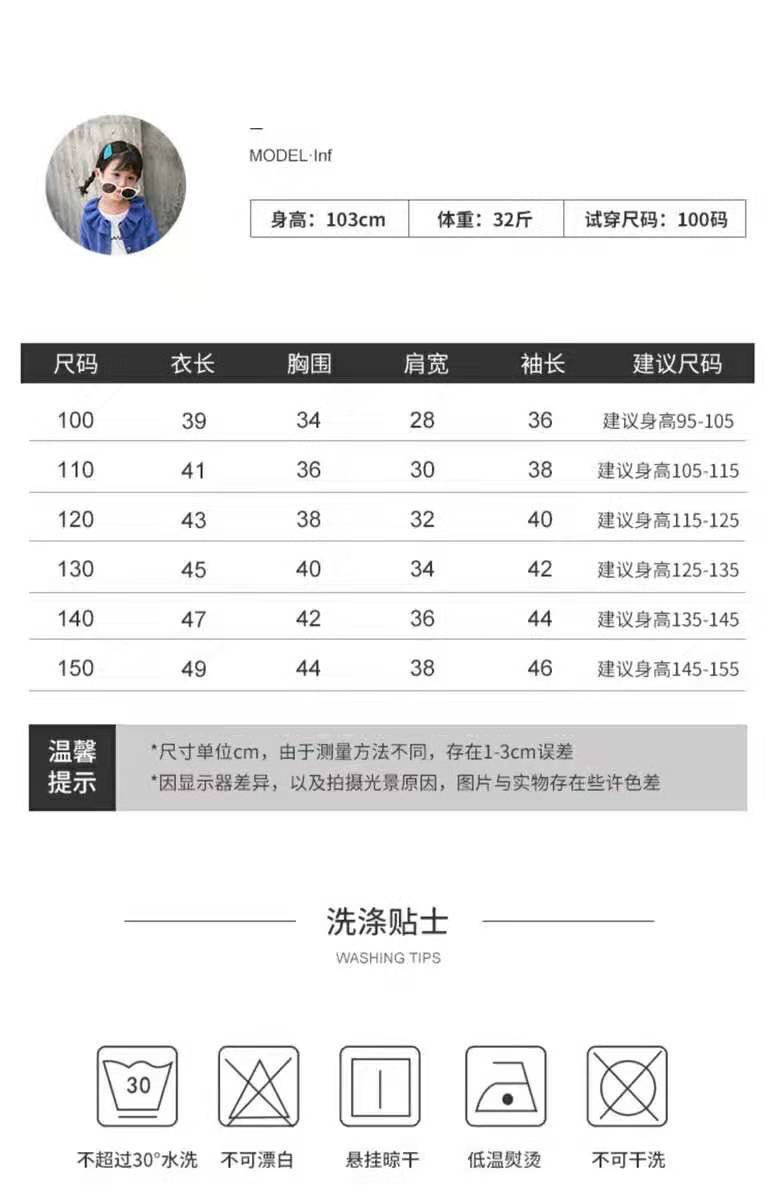 MODEL·Inf

| 身高：103cm | 体重：32斤 | 试穿尺码：100码 |
|---|---|---|

| 尺码 | 衣长 | 胸围 | 肩宽 | 袖长 | 建议尺码 |
|---|---|---|---|---|---|
| 100 | 39 | 34 | 28 | 36 | 建议身高95-105 |
| 110 | 41 | 36 | 30 | 38 | 建议身高105-115 |
| 120 | 43 | 38 | 32 | 40 | 建议身高115-125 |
| 130 | 45 | 40 | 34 | 42 | 建议身高125-135 |
| 140 | 47 | 42 | 36 | 44 | 建议身高135-145 |
| 150 | 49 | 44 | 38 | 46 | 建议身高145-155 |

温馨提示

*尺寸单位cm，由于测量方法不同，存在1-3cm误差
*因显示器差异，以及拍摄光景原因，图片与实物存在些许色差

洗涤贴士
WASHING TIPS

30

不超过30°水洗 不可漂白 悬挂晾干 低温熨烫 不可干洗